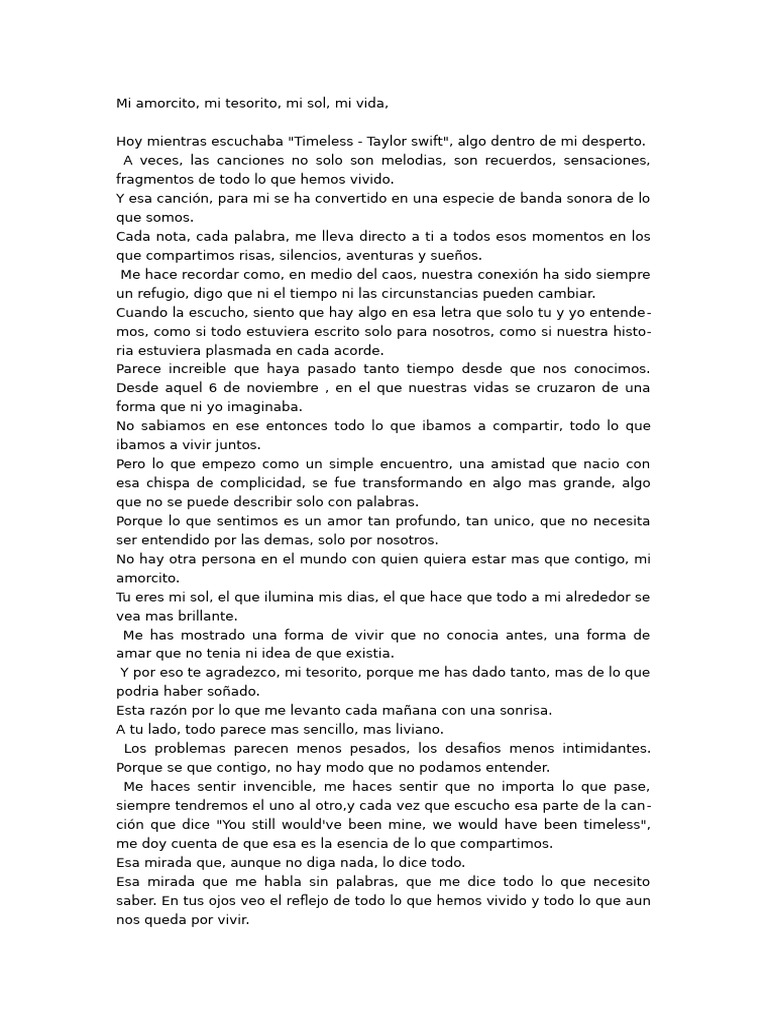 Mi amorcito, mi tesorito, mi sol, mi vida,

Hoy mientras escuchaba "Timeless - Taylor swift", algo dentro de mi desperto.
A veces, las canciones no solo son melodias, son recuerdos, sensaciones, fragmentos de todo lo que hemos vivido.
Y esa canción, para mi se ha convertido en una especie de banda sonora de lo que somos.
Cada nota, cada palabra, me lleva directo a ti a todos esos momentos en los que compartimos risas, silencios, aventuras y sueños.
Me hace recordar como, en medio del caos, nuestra conexión ha sido siempre un refugio, digo que ni el tiempo ni las circunstancias pueden cambiar.
Cuando la escucho, siento que hay algo en esa letra que solo tu y yo entendemos, como si todo estuviera escrito solo para nosotros, como si nuestra historia estuviera plasmada en cada acorde.
Parece increible que haya pasado tanto tiempo desde que nos conocimos. Desde aquel 6 de noviembre , en el que nuestras vidas se cruzaron de una forma que ni yo imaginaba.
No sabiamos en ese entonces todo lo que ibamos a compartir, todo lo que ibamos a vivir juntos.
Pero lo que empezo como un simple encuentro, una amistad que nacio con esa chispa de complicidad, se fue transformando en algo mas grande, algo que no se puede describir solo con palabras.
Porque lo que sentimos es un amor tan profundo, tan unico, que no necesita ser entendido por las demas, solo por nosotros.
No hay otra persona en el mundo con quien quiera estar mas que contigo, mi amorcito.
Tu eres mi sol, el que ilumina mis dias, el que hace que todo a mi alrededor se vea mas brillante.
Me has mostrado una forma de vivir que no conocia antes, una forma de amar que no tenia ni idea de que existia.
Y por eso te agradezco, mi tesorito, porque me has dado tanto, mas de lo que podria haber soñado.
Esta razón por lo que me levanto cada mañana con una sonrisa.
A tu lado, todo parece mas sencillo, mas liviano.
Los problemas parecen menos pesados, los desafios menos intimidantes. Porque se que contigo, no hay modo que no podamos entender.
Me haces sentir invencible, me haces sentir que no importa lo que pase, siempre tendremos el uno al otro,y cada vez que escucho esa parte de la canción que dice "You still would've been mine, we would have been timeless", me doy cuenta de que esa es la esencia de lo que compartimos.
Esa mirada que, aunque no diga nada, lo dice todo.
Esa mirada que me habla sin palabras, que me dice todo lo que necesito saber. En tus ojos veo el reflejo de todo lo que hemos vivido y todo lo que aun nos queda por vivir.